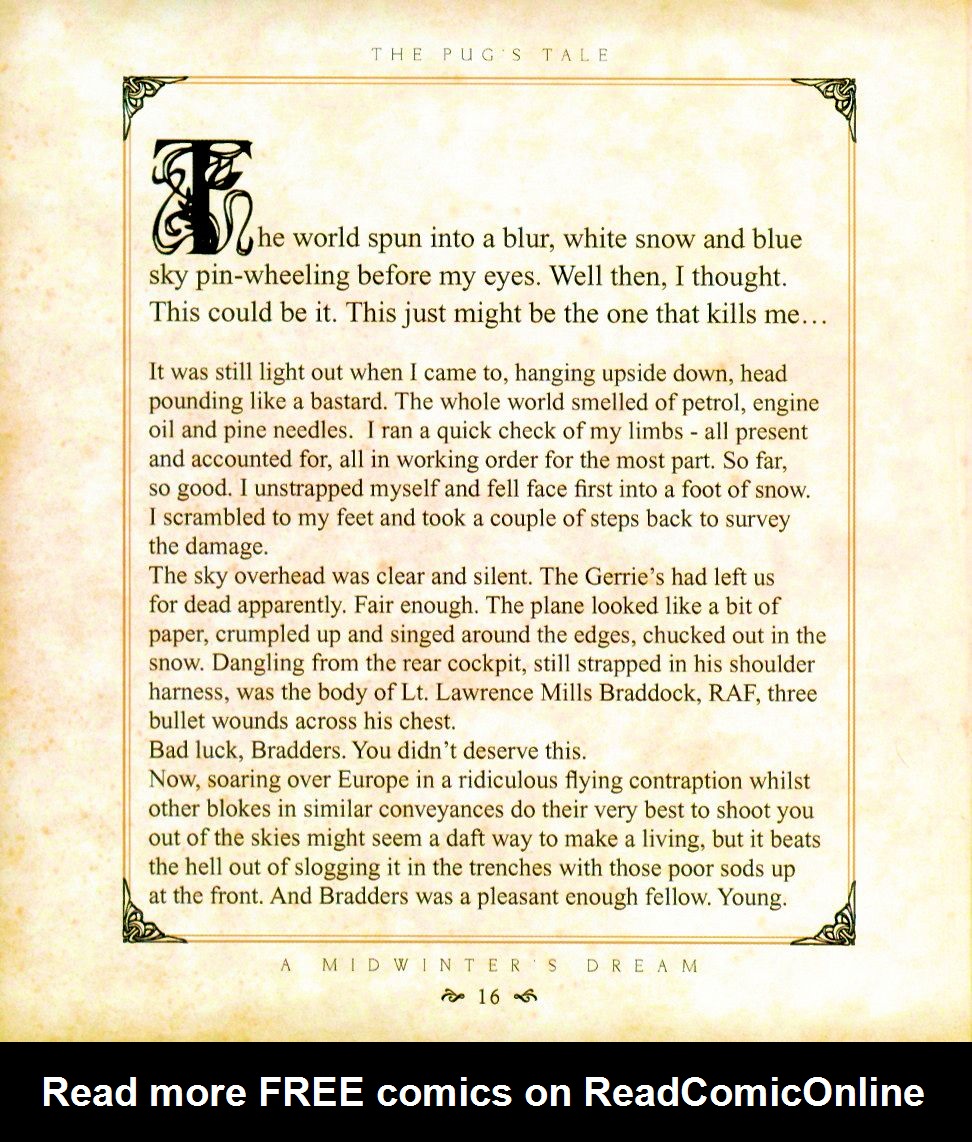 THE PUG'S TALE

The world spun into a blur, white snow and blue sky pin-wheeling before my eyes. Well then, I thought. This could be it. This just might be the one that kills me…

It was still light out when I came to, hanging upside down, head pounding like a bastard. The whole world smelled of petrol, engine oil and pine needles. I ran a quick check of my limbs - all present and accounted for, all in working order for the most part. So far, so good. I unstrapped myself and fell face first into a foot of snow. I scrambled to my feet and took a couple of steps back to survey the damage.
The sky overhead was clear and silent. The Gerrie's had left us for dead apparently. Fair enough. The plane looked like a bit of paper, crumpled up and singed around the edges, chucked out in the snow. Dangling from the rear cockpit, still strapped in his shoulder harness, was the body of Lt. Lawrence Mills Braddock, RAF, three bullet wounds across his chest.
Bad luck, Bradders. You didn't deserve this.
Now, soaring over Europe in a ridiculous flying contraption whilst other blokes in similar conveyances do their very best to shoot you out of the skies might seem a daft way to make a living, but it beats the hell out of slogging it in the trenches with those poor sods up at the front. And Bradders was a pleasant enough fellow. Young.

A MIDWINTER'S DREAM

16

Read more FREE comics on ReadComicOnline